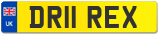 UK

DR11 REX